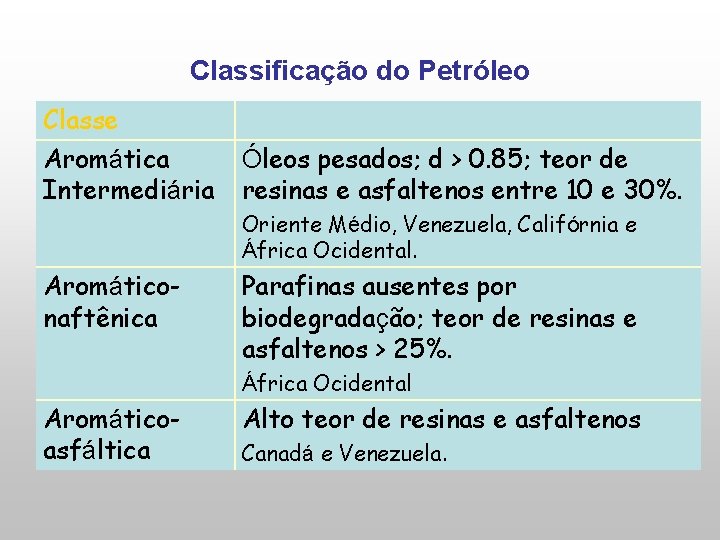 Classificação do Petróleo

| Classe | |
|---|---|
| Aromática Intermediária | Óleos pesados; d > 0.85; teor de resinas e asfaltenos entre 10 e 30%. Oriente Médio, Venezuela, Califórnia e África Ocidental. |
| Aromático-naftênica | Parafinas ausentes por biodegradação; teor de resinas e asfaltenos > 25%. África Ocidental |
| Aromático-asfáltica | Alto teor de resinas e asfaltenos Canadá e Venezuela. |